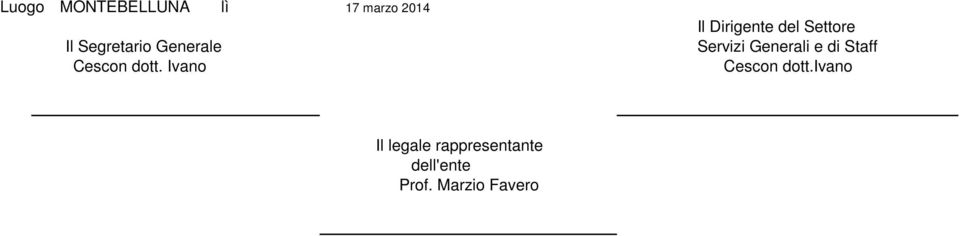 Luogo MONTEBELLUNA lì 17 marzo 2014

Il Segretario Generale
Cescon dott. Ivano

Il Dirigente del Settore
Servizi Generali e di Staff
Cescon dott.Ivano

Il legale rappresentante
dell'ente
Prof. Marzio Favero